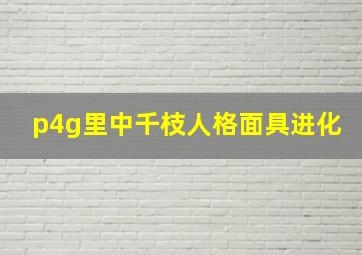 p4g里中千枝人格面具进化